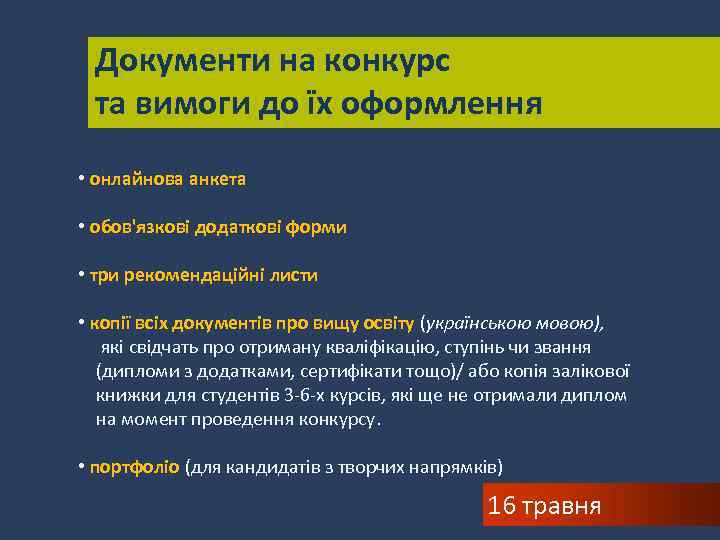 Документи на конкурс
та вимоги до їх оформлення

• онлайнова анкета

• обов'язкові додаткові форми

• три рекомендаційні листи

• копії всіх документів про вищу освіту (українською мовою), які свідчать про отриману кваліфікацію, ступінь чи звання (дипломи з додатками, сертифікати тощо)/ або копія залікової книжки для студентів 3-6-х курсів, які ще не отримали диплом на момент проведення конкурсу.

• портфоліо (для кандидатів з творчих напрямків)

16 травня